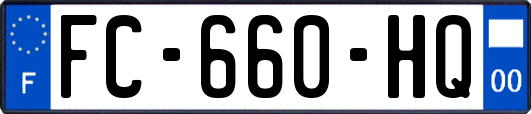 F

FC-660-HQ

00